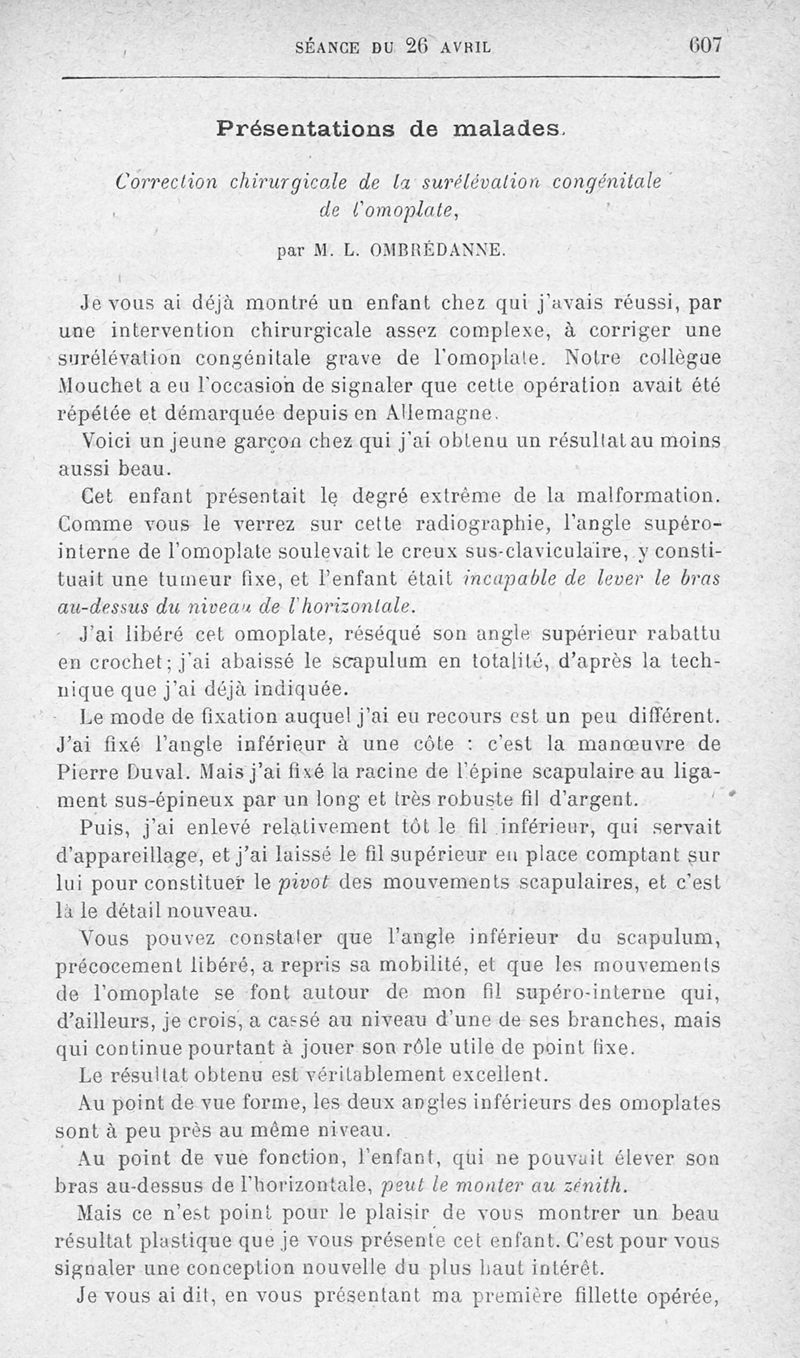 SÉANCE DU 26 AVRIL 607

Présentations de malades.

Correction chirurgicale de la surélévation congénitale de l'omoplate,

par M. L. OMBRÉDANNE.

Je vous ai déjà montré un enfant chez qui j'avais réussi, par une intervention chirurgicale assez complexe, à corriger une surélévation congénitale grave de l'omoplate. Notre collègue Mouchet a eu l'occasion de signaler que cette opération avait été répétée et démarquée depuis en Allemagne.

Voici un jeune garçon chez qui j'ai obtenu un résultat au moins aussi beau.

Cet enfant présentait le degré extrême de la malformation. Comme vous le verrez sur cette radiographie, l'angle supéro-interne de l'omoplate soulevait le creux sus-claviculaire, y constituait une tumeur fixe, et l'enfant était incapable de lever le bras au-dessus du niveau de l'horizontale.

J'ai libéré cet omoplate, réséqué son angle supérieur rabattu en crochet; j'ai abaissé le scapulum en totalité, d'après la technique que j'ai déjà indiquée.

Le mode de fixation auquel j'ai eu recours est un peu différent. J'ai fixé l'angle inférieur à une côte : c'est la manœuvre de Pierre Duval. Mais j'ai fixé la racine de l'épine scapulaire au ligament sus-épineux par un long et très robuste fil d'argent.

Puis, j'ai enlevé relativement tôt le fil inférieur, qui servait d'appareillage, et j'ai laissé le fil supérieur en place comptant sur lui pour constituer le pivot des mouvements scapulaires, et c'est là le détail nouveau.

Vous pouvez constater que l'angle inférieur du scapulum, précocement libéré, a repris sa mobilité, et que les mouvements de l'omoplate se font autour de mon fil supéro-interne qui, d'ailleurs, je crois, a cassé au niveau d'une de ses branches, mais qui continue pourtant à jouer son rôle utile de point fixe.

Le résultat obtenu est véritablement excellent.

Au point de vue forme, les deux angles inférieurs des omoplates sont à peu près au même niveau.

Au point de vue fonction, l'enfant, qui ne pouvait élever son bras au-dessus de l'horizontale, peut le monter au zénith.

Mais ce n'est point pour le plaisir de vous montrer un beau résultat plastique que je vous présente cet enfant. C'est pour vous signaler une conception nouvelle du plus haut intérêt.

Je vous ai dit, en vous présentant ma première fillette opérée,